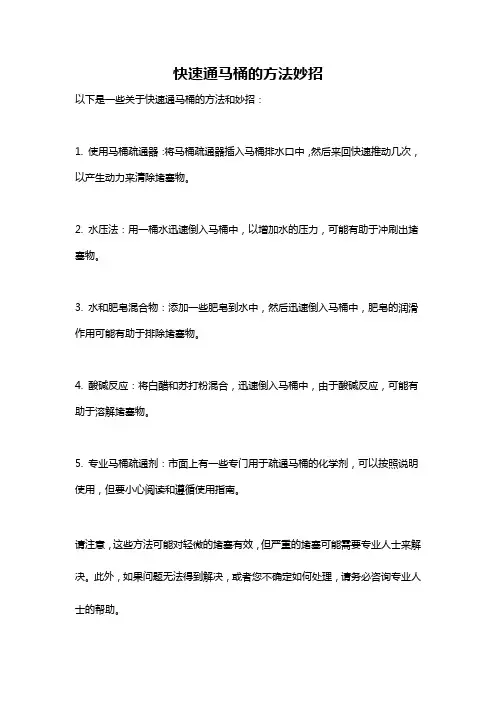 快速通马桶的方法妙招

以下是一些关于快速通马桶的方法和妙招：

1. 使用马桶疏通器：将马桶疏通器插入马桶排水口中，然后来回快速推动几次，以产生动力来清除堵塞物。

2. 水压法：用一桶水迅速倒入马桶中，以增加水的压力，可能有助于冲刷出堵塞物。

3. 水和肥皂混合物：添加一些肥皂到水中，然后迅速倒入马桶中，肥皂的润滑作用可能有助于排除堵塞物。

4. 酸碱反应：将白醋和苏打粉混合，迅速倒入马桶中，由于酸碱反应，可能有助于溶解堵塞物。

5. 专业马桶疏通剂：市面上有一些专门用于疏通马桶的化学剂，可以按照说明使用，但要小心阅读和遵循使用指南。

请注意，这些方法可能对轻微的堵塞有效，但严重的堵塞可能需要专业人士来解决。此外，如果问题无法得到解决，或者您不确定如何处理，请务必咨询专业人士的帮助。